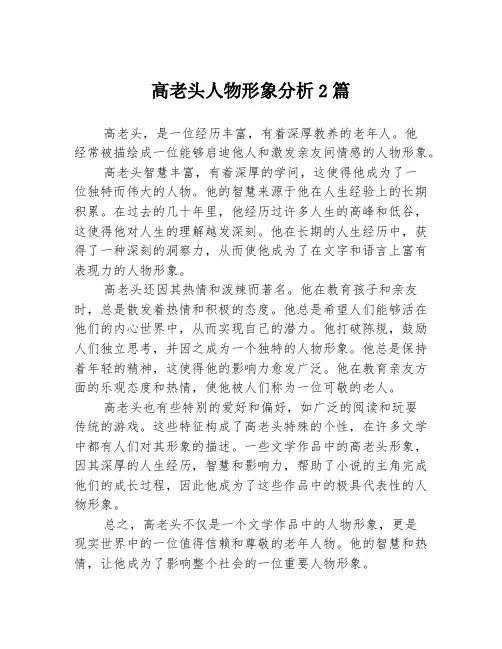 高老头人物形象分析2篇

高老头，是一位经历丰富，有着深厚教养的老年人。他经常被描绘成一位能够启迪他人和激发亲友间情感的人物形象。

高老头智慧丰富，有着深厚的学问，这使得他成为了一位独特而伟大的人物。他的智慧来源于他在人生经验上的长期积累。在过去的几十年里，他经历过许多人生的高峰和低谷，这使得他对人生的理解越发深刻。他在长期的人生经历中，获得了一种深刻的洞察力，从而使他成为了在文字和语言上富有表现力的人物形象。

高老头还因其热情和泼辣而著名。他在教育孩子和亲友时，总是散发着热情和积极的态度。他总是希望人们能够活在他们的内心世界中，从而实现自己的潜力。他打破陈规，鼓励人们独立思考，并因之成为一个独特的人物形象。他总是保持着年轻的精神，这使得他的影响力愈发广泛。他在教育亲友方面的乐观态度和热情，使他被人们称为一位可敬的老人。

高老头也有些特别的爱好和偏好，如广泛的阅读和玩耍传统的游戏。这些特征构成了高老头特殊的个性，在许多文学中都有人们对其形象的描述。一些文学作品中的高老头形象，因其深厚的人生经历，智慧和影响力，帮助了小说的主角完成他们的成长过程，因此他成为了这些作品中的极具代表性的人物形象。

总之，高老头不仅是一个文学作品中的人物形象，更是现实世界中的一位值得信赖和尊敬的老年人物。他的智慧和热情，让他成为了影响整个社会的一位重要人物形象。